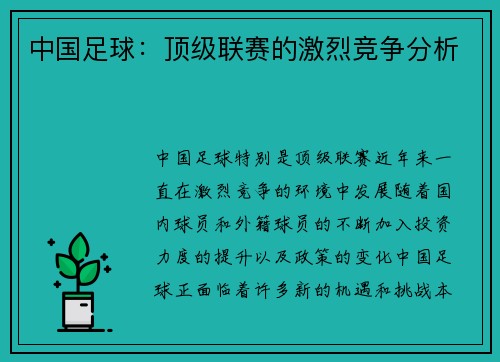 中国足球：顶级联赛的激烈竞争分析

中国足球特别是顶级联赛近年来一直在激烈竞争的环境中发展随着国内球员和外籍球员的不断加入投资力度的提升以及政策的变化中国足球正面临着许多新的机遇和挑战本